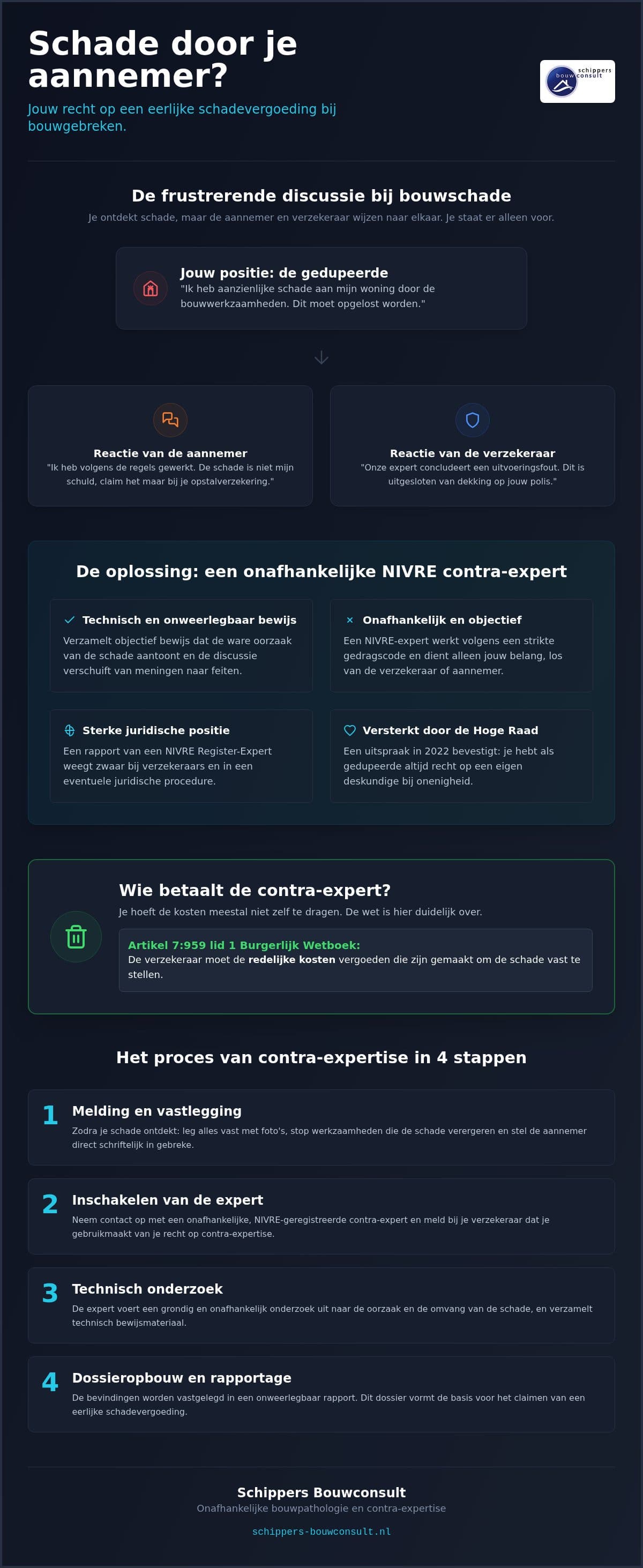 Schade door je aannemer?

Jouw recht op een eerlijke schadevergoeding bij bouwgebreken.

schippers bouwconsult

De frustrerende discussie bij bouwschade

Je ontdekt schade, maar de aannemer en verzekeraar wijzen naar elkaar. Je staat er alleen voor.

Jouw positie: de gedupeerde
"Ik heb aanzienlijke schade aan mijn woning door de bouwwerkzaamheden. Dit moet opgelost worden."

Reactie van de aannemer
"Ik heb volgens de regels gewerkt. De schade is niet mijn schuld, claim het maar bij je opstalverzekering."

Reactie van de verzekeraar
"Onze expert concludeert een uitvoeringsfout. Dit is uitgesloten van dekking op jouw polis."

De oplossing: een onafhankelijke NIVRE contra-expert

Technisch en onweerlegbaar bewijs
Verzamelt objectief bewijs dat de ware oorzaak van de schade aantoont en de discussie verschuift van meningen naar feiten.

Onafhankelijk en objectief
Een NIVRE-expert werkt volgens een strikte gedragscode en dient alleen jouw belang, los van de verzekeraar of aannemer.

Sterke juridische positie
Een rapport van een NIVRE Register-Expert weegt zwaar bij verzekeraars en in een eventuele juridische procedure.

Versterkt door de Hoge Raad
Een uitspraak in 2022 bevestigt: je hebt als gedupeerde altijd recht op een eigen deskundige bij onenigheid.

Wie betaalt de contra-expert?

Je hoeft de kosten meestal niet zelf te dragen. De wet is hier duidelijk over.

Artikel 7:959 lid 1 Burgerlijk Wetboek:
De verzekeraar moet de redelijke kosten vergoeden die zijn gemaakt om de schade vast te stellen.

Het proces van contra-expertise in 4 stappen

1 Melding en vastlegging
Zodra je schade ontdekt: leg alles vast met foto's, stop werkzaamheden die de schade verergeren en stel de aannemer direct schriftelijk in gebreke.

2 Inschakelen van de expert
Neem contact op met een onafhankelijke, NIVRE-geregistreerde contra-expert en meld bij je verzekeraar dat je gebruikmaakt van je recht op contra-expertise.

3 Technisch onderzoek
De expert voert een grondig en onafhankelijk onderzoek uit naar de oorzaak en de omvang van de schade, en verzamelt technisch bewijsmateriaal.

4 Dossieropbouw en rapportage
De bevindingen worden vastgelegd in een onweerlegbaar rapport. Dit dossier vormt de basis voor het claimen van een eerlijke schadevergoeding.

Schippers Bouwconsult
Onafhankelijke bouwpathologie en contra-expertise
schippers-bouwconsult.nl